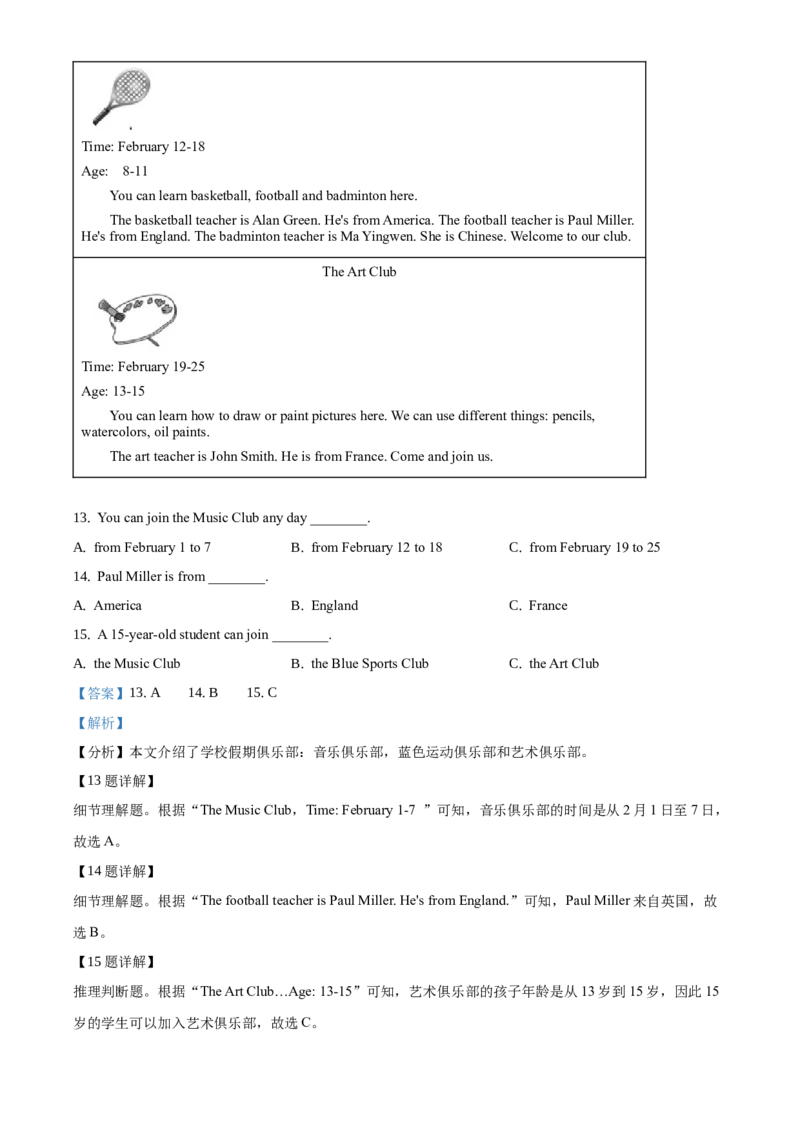 Time: February 12-18

Age: 8-11

You can learn basketball, football and badminton here.

The basketball teacher is Alan Green. He's from America. The football teacher is Paul Miller. He's from England. The badminton teacher is Ma Yingwen. She is Chinese. Welcome to our club.

The Art Club

Time: February 19-25

Age: 13-15

You can learn how to draw or paint pictures here. We can use different things: pencils, watercolors, oil paints.

The art teacher is John Smith. He is from France. Come and join us.

13. You can join the Music Club any day ____.

A. from February 1 to 7 B. from February 12 to 18 C. from February 19 to 25

14. Paul Miller is from ____.

A. America B. England C. France

15. A 15-year-old student can join ____.

A. the Music Club B. the Blue Sports Club C. the Art Club

【答案】13. A 14. B 15. C

【解析】

【分析】本文介绍了学校假期俱乐部：音乐俱乐部，蓝色运动俱乐部和艺术俱乐部。

【13题详解】

细节理解题。根据“The Music Club，Time: February 1-7 ”可知，音乐俱乐部的时间是从2月1日至7日，故选A。

【14题详解】

细节理解题。根据“The football teacher is Paul Miller. He's from England.”可知，Paul Miller来自英国，故选B。

【15题详解】

推理判断题。根据“The Art Club…Age: 13-15”可知，艺术俱乐部的孩子年龄是从13岁到15岁，因此15岁的学生可以加入艺术俱乐部，故选C。